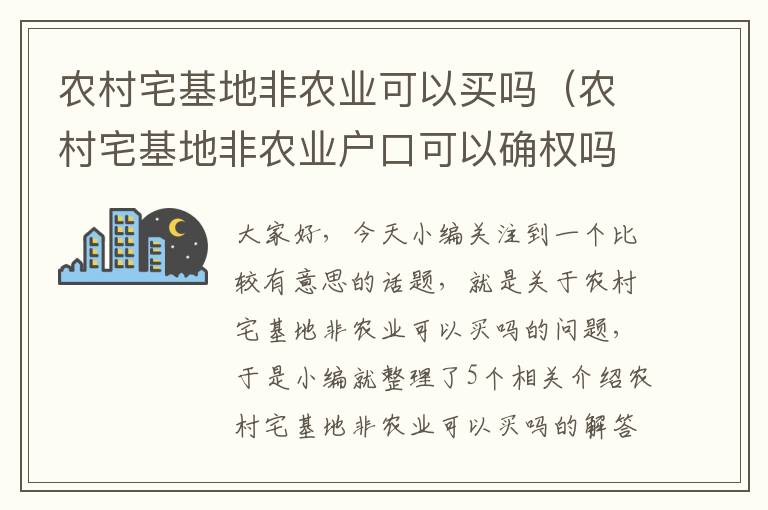 农村宅基地非农业可以买吗（农村宅基地非农业户口可以确权吗

大家好，今天小编关注到一个比较有意思的话题，就是关于农村宅基地非农业可以买吗的问题，于是小编就整理了5个相关介绍农村宅基地非农业可以买吗的解答